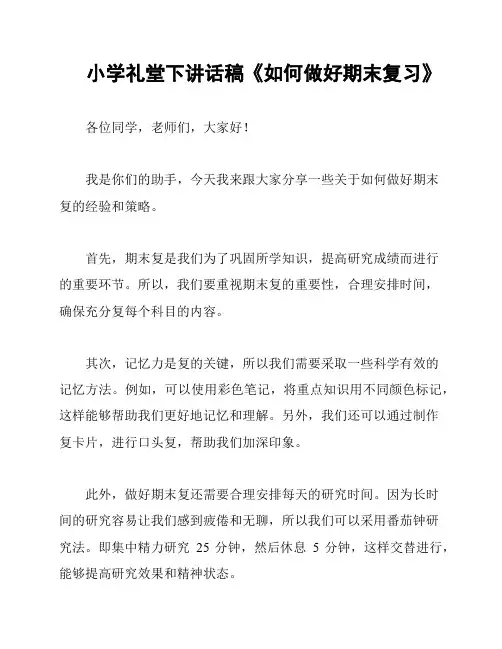 小学礼堂下讲话稿《如何做好期末复习》

各位同学，老师们，大家好！

我是你们的助手，今天我来跟大家分享一些关于如何做好期末复的经验和策略。

首先，期末复是我们为了巩固所学知识，提高研究成绩而进行的重要环节。所以，我们要重视期末复的重要性，合理安排时间，确保充分复每个科目的内容。

其次，记忆力是复的关键，所以我们需要采取一些科学有效的记忆方法。例如，可以使用彩色笔记，将重点知识用不同颜色标记，这样能够帮助我们更好地记忆和理解。另外，我们还可以通过制作复卡片，进行口头复，帮助我们加深印象。

此外，做好期末复还需要合理安排每天的研究时间。因为长时间的研究容易让我们感到疲倦和无聊，所以我们可以采用番茄钟研究法。即集中精力研究 25 分钟，然后休息 5 分钟，这样交替进行，能够提高研究效果和精神状态。